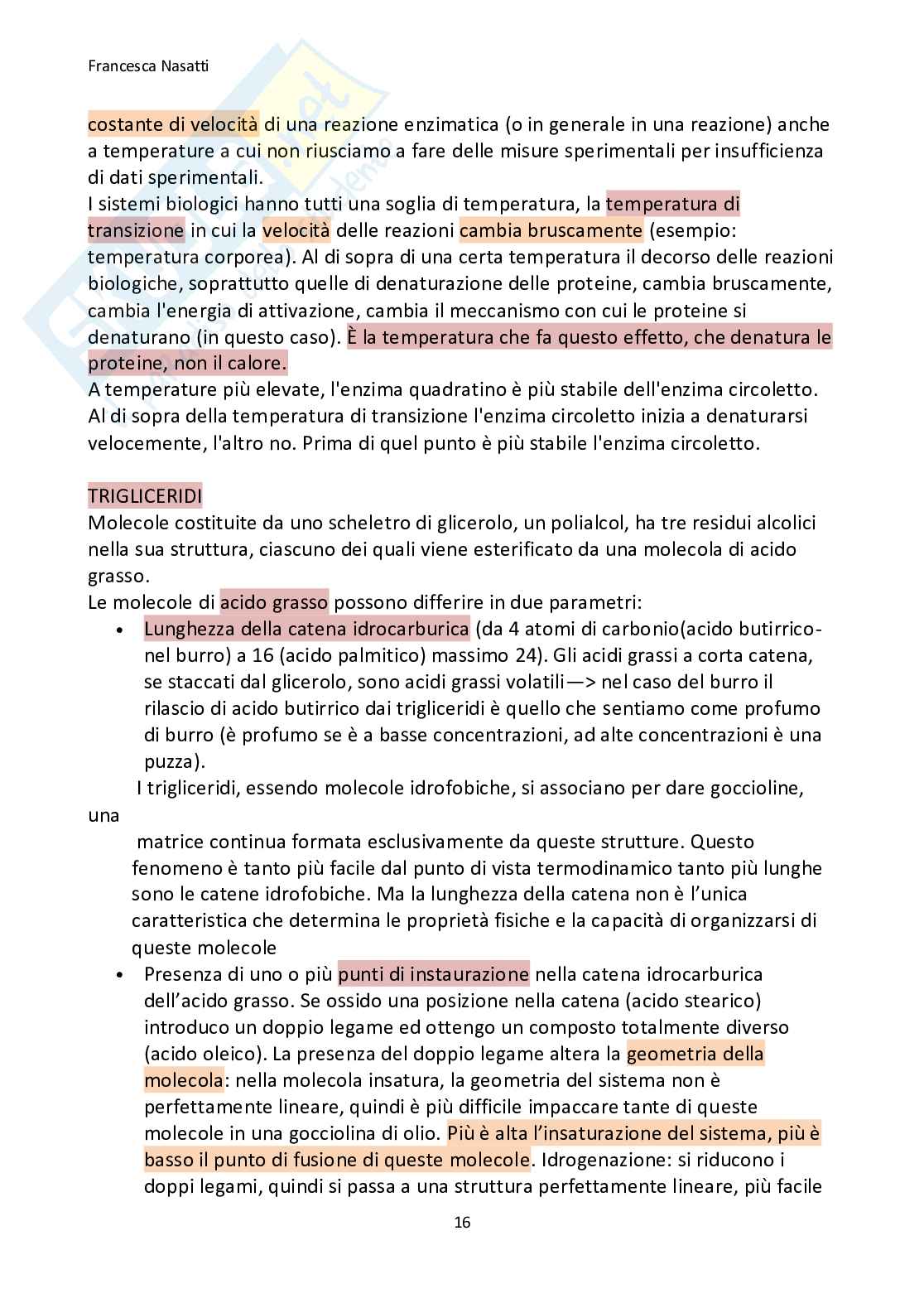 Francesca Nasatti

costante di velocità di una reazione enzimatica (o in generale in una reazione) anche a temperature a cui non riusciamo a fare delle misure sperimentali per insufficienza di dati sperimentali.
I sistemi biologici hanno tutti una soglia di temperatura, la temperatura di transizione in cui la velocità delle reazioni cambia bruscamente (esempio: temperatura corporea). Al di sopra di una certa temperatura il decorso delle reazioni biologiche, soprattutto quelle di denaturazione delle proteine, cambia bruscamente, cambia l'energia di attivazione, cambia il meccanismo con cui le proteine si denaturano (in questo caso). È la temperatura che fa questo effetto, che denatura le proteine, non il calore.
A temperature più elevate, l'enzima quadratino è più stabile dell'enzima circoletto. Al di sopra della temperatura di transizione l'enzima circoletto inizia a denaturarsi velocemente, l'altro no. Prima di quel punto è più stabile l'enzima circoletto.

TRIGLICERIDI
Molecole costituite da uno scheletro di glicerolo, un polialcol, ha tre residui alcolici nella sua struttura, ciascuno dei quali viene esterificato da una molecola di acido grasso.
Le molecole di acido grasso possono differire in due parametri:
• Lunghezza della catena idrocarburica (da 4 atomi di carbonio(acido butirrico-nel burro) a 16 (acido palmitico) massimo 24). Gli acidi grassi a corta catena, se staccati dal glicerolo, sono acidi grassi volatili—> nel caso del burro il rilascio di acido butirrico dai trigliceridi è quello che sentiamo come profumo di burro (è profumo se è a basse concentrazioni, ad alte concentrazioni è una puzza).
I trigliceridi, essendo molecole idrofobiche, si associano per dare goccioline, una
matrice continua formata esclusivamente da queste strutture. Questo fenomeno è tanto più facile dal punto di vista termodinamico tanto più lunghe sono le catene idrofobiche. Ma la lunghezza della catena non è l'unica caratteristica che determina le proprietà fisiche e la capacità di organizzarsi di queste molecole
• Presenza di uno o più punti di instaurazione nella catena idrocarburica dell'acido grasso. Se ossido una posizione nella catena (acido stearico) introduco un doppio legame ed ottengo un composto totalmente diverso (acido oleico). La presenza del doppio legame altera la geometria della molecola: nella molecola insatura, la geometria del sistema non è perfettamente lineare, quindi è più difficile impaccare tante di queste molecole in una gocciolina di olio. Più è alta l'insaturazione del sistema, più è basso il punto di fusione di queste molecole. Idrogenazione: si riducono i doppi legami, quindi si passa a una struttura perfettamente lineare, più facile

16